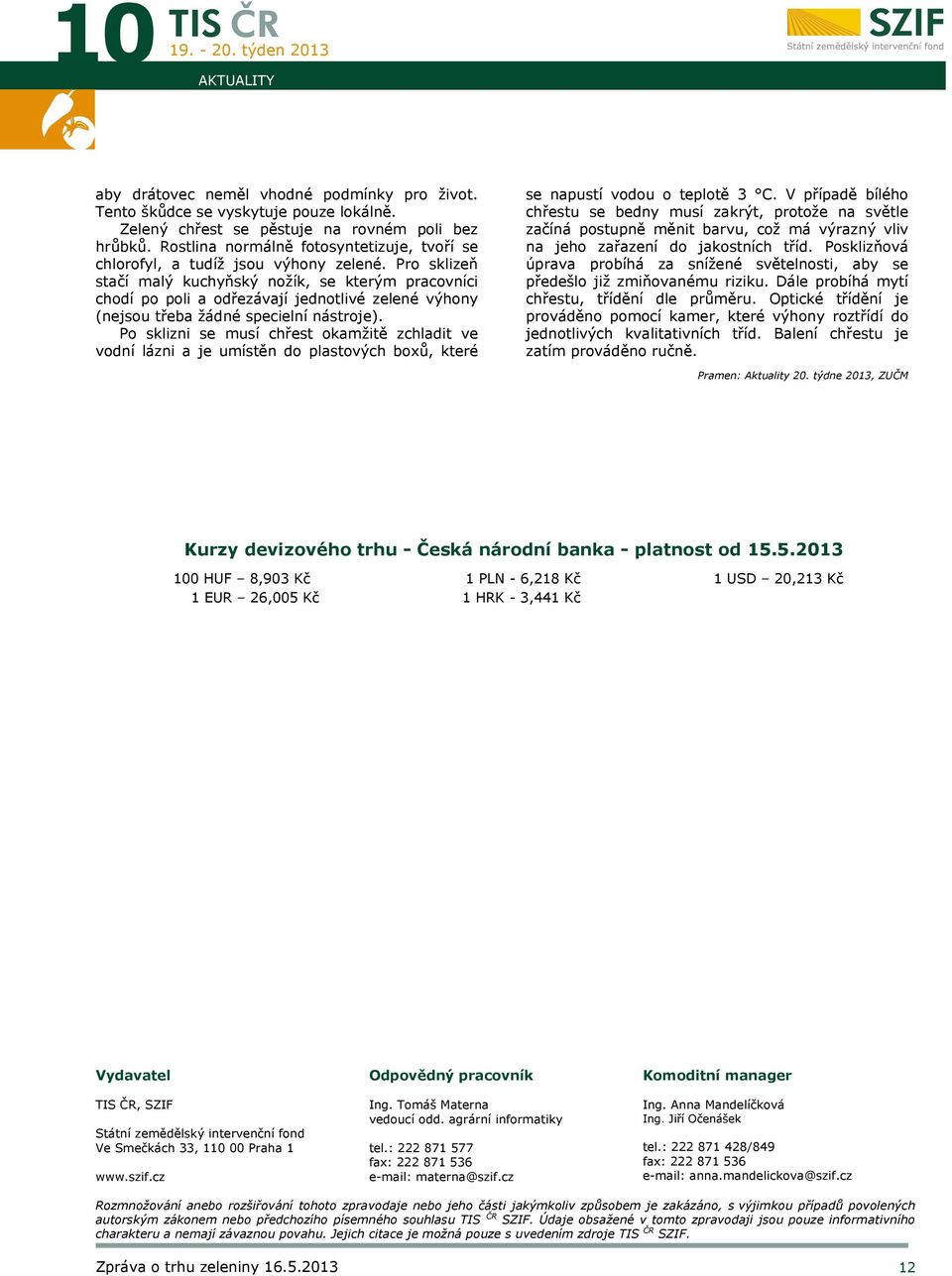 10 TIS ČR
19. - 20. týden 2013

SZIF
Státní zemědělský intervenční fond

AKTUALITY

aby drátovec neměl vhodné podmínky pro život. Tento škůdce se vyskytuje pouze lokálně.

Zelený chřest se pěstuje na rovném poli bez hrůbků. Rostlina normálně fotosyntetizuje, tvoří se chlorofyl, a tudíž jsou výhony zelené. Pro sklizeň stačí malý kuchyňský nožík, se kterým pracovníci chodí po poli a odřezávají jednotlivé zelené výhony (nejsou třeba žádné specielní nástroje).

Po sklizni se musí chřest okamžitě zchladit ve vodní lázni a je umístěn do plastových boxů, které se napustí vodou o teplotě 3 °C. V případě bílého chřestu se bedny musí zakrýt, protože na světle začíná postupně měnit barvu, což má výrazný vliv na jeho zařazení do jakostních tříd. Posklizňová úprava probíhá za snížené světelnosti, aby se předešlo již zmiňovanému riziku. Dále probíhá mytí chřestu, třídění dle průměru. Optické třídění je prováděno pomocí kamer, které výhony roztřídí do jednotlivých kvalitativních tříd. Balení chřestu je zatím prováděno ručně.

Pramen: Aktuality 20. týdne 2013, ZUČM

Kurzy devizového trhu - Česká národní banka - platnost od 15.5.2013

100 HUF – 8,903 Kč
1 EUR – 26,005 Kč
1 PLN - 6,218 Kč
1 HRK - 3,441 Kč
1 USD – 20,213 Kč

Vydavatel
TIS ČR, SZIF
Státní zemědělský intervenční fond
Ve Smečkách 33, 110 00 Praha 1
www.szif.cz

Odpovědný pracovník
Ing. Tomáš Materna
vedoucí odd. agrární informatiky
tel.: 222 871 577
fax: 222 871 536
e-mail: materna@szif.cz

Komoditní manager
Ing. Anna Mandelíčková
Ing. Jiří Očenášek
tel.: 222 871 428/849
fax: 222 871 536
e-mail: anna.mandelickova@szif.cz

Rozmnožování anebo rozšiřování tohoto zpravodaje nebo jeho části jakýmkoliv způsobem je zakázáno, s výjimkou případů povolených autorským zákonem nebo předchozího písemného souhlasu TIS ČR SZIF. Údaje obsažené v tomto zpravodaji jsou pouze informativního charakteru a nemají závaznou povahu. Jejich citace je možná pouze s uvedením zdroje TIS ČR SZIF.

Zpráva o trhu zeleniny 16.5.2013
12